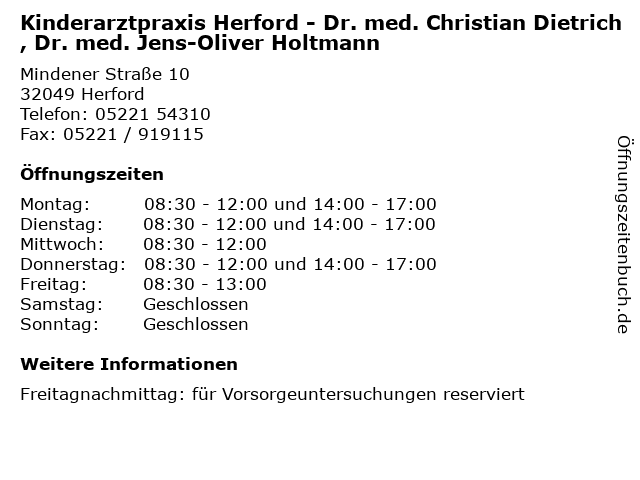 Kinderarztpraxis Herford - Dr. med. Christian Dietrich , Dr. med. Jens-Oliver Holtmann

Mindener Straße 10
32049 Herford
Telefon: 05221 54310
Fax: 05221 / 919115

Öffnungszeiten

| | |
|---|---|
| Montag: | 08:30 - 12:00 und 14:00 - 17:00 |
| Dienstag: | 08:30 - 12:00 und 14:00 - 17:00 |
| Mittwoch: | 08:30 - 12:00 |
| Donnerstag: | 08:30 - 12:00 und 14:00 - 17:00 |
| Freitag: | 08:30 - 13:00 |
| Samstag: | Geschlossen |
| Sonntag: | Geschlossen |

Weitere Informationen

Freitagnachmittag: für Vorsorgeuntersuchungen reserviert

Öffnungszeitenbuch.de